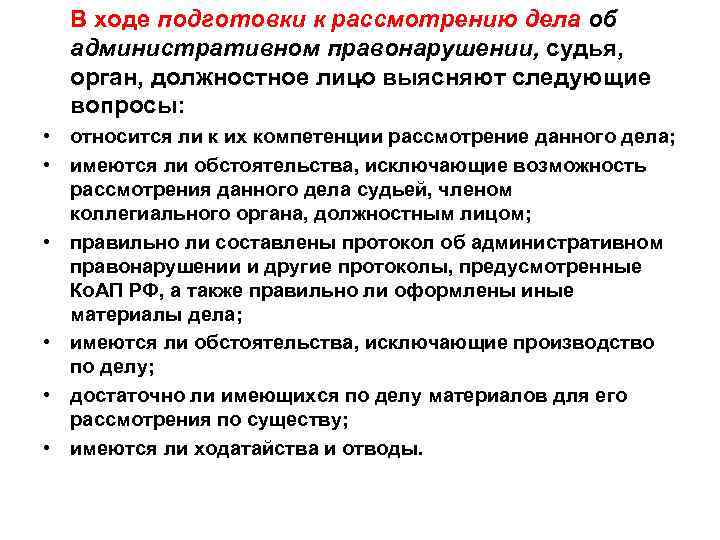 В ходе подготовки к рассмотрению дела об административном правонарушении, судья, орган, должностное лицо выясняют следующие вопросы:

• относится ли к их компетенции рассмотрение данного дела;
• имеются ли обстоятельства, исключающие возможность рассмотрения данного дела судьей, членом коллегиального органа, должностным лицом;
• правильно ли составлены протокол об административном правонарушении и другие протоколы, предусмотренные КоАП РФ, а также правильно ли оформлены иные материалы дела;
• имеются ли обстоятельства, исключающие производство по делу;
• достаточно ли имеющихся по делу материалов для его рассмотрения по существу;
• имеются ли ходатайства и отводы.